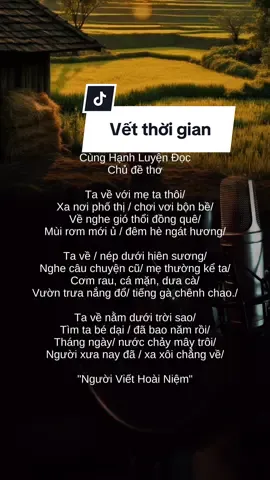 Vết thời gian

Cùng Hạnh Luyện Đọc
Chủ đề thơ

Ta về với mẹ ta thôi/
Xa nơi phố thị / chơi vơi bộn bề/
Về nghe gió thổi đồng quê/
Mùi rơm mới ủ / đêm hè ngát hương/

Ta về / nép dưới hiên sương/
Nghe câu chuyện cũ/ mẹ thường kể ta/
Cơm rau, cá mặn, dưa cà/
Vườn trưa nắng đổ/ tiếng gà chênh chao./

Ta về nằm dưới trời sao/
Tìm ta bé dại / đã bao năm rồi/
Tháng ngày/ nước chảy mây trôi/
Người xưa nay đã / xa xôi chẳng về/

"Người Viết Hoài Niệm"